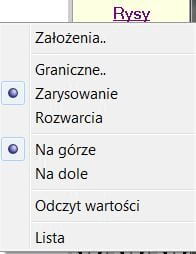 Rysy

Założenia..

Graniczne..
Zarysowanie
Rozwarcia

Na górze
Na dole

Odczyt wartości

Lista